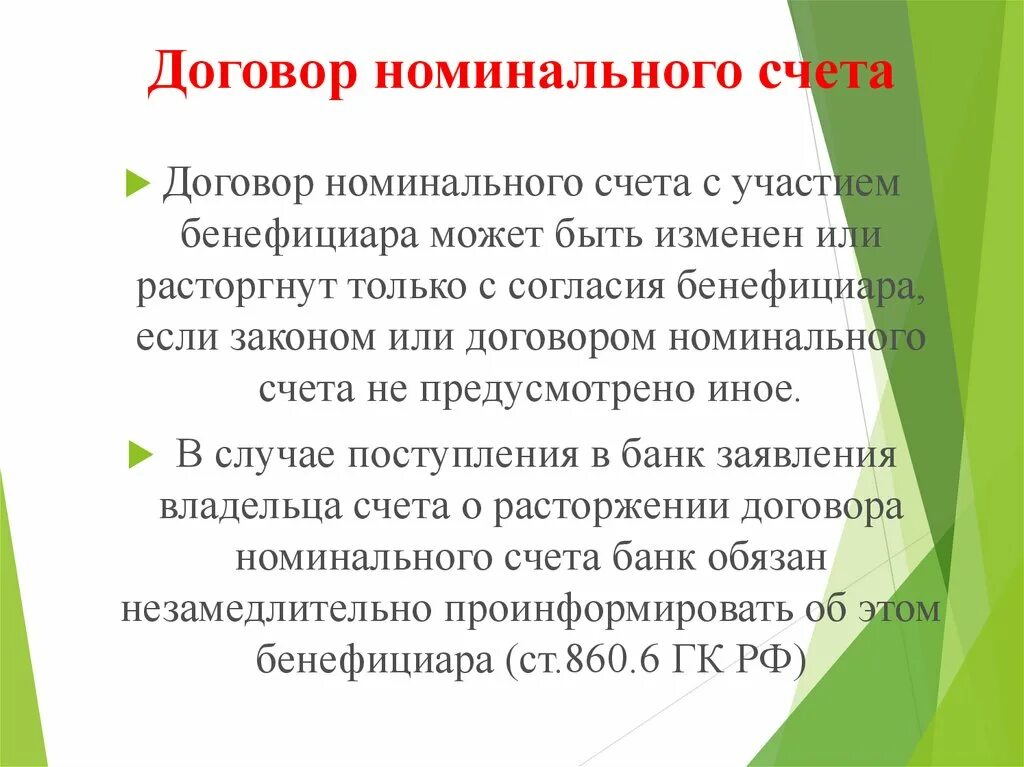 Договор номинального счета

Договор номинального счета с участием бенефициара может быть изменен или расторгнут только с согласия бенефициара, если законом или договором номинального счета не предусмотрено иное.

В случае поступления в банк заявления владельца счета о расторжении договора номинального счета банк обязан незамедлительно проинформировать об этом бенефициара (ст.860.6 ГК РФ)